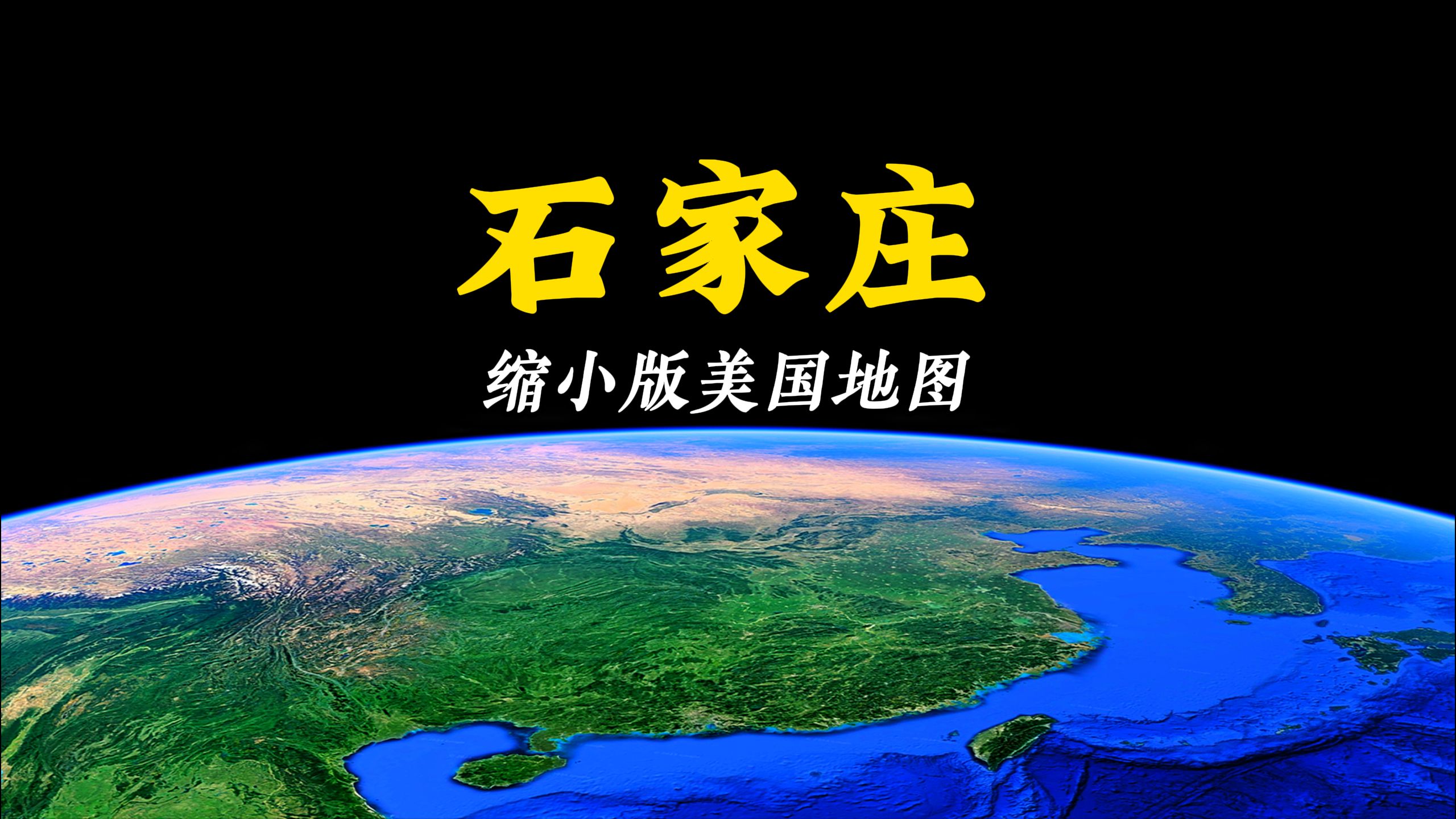 石家庄

缩小版美国地图